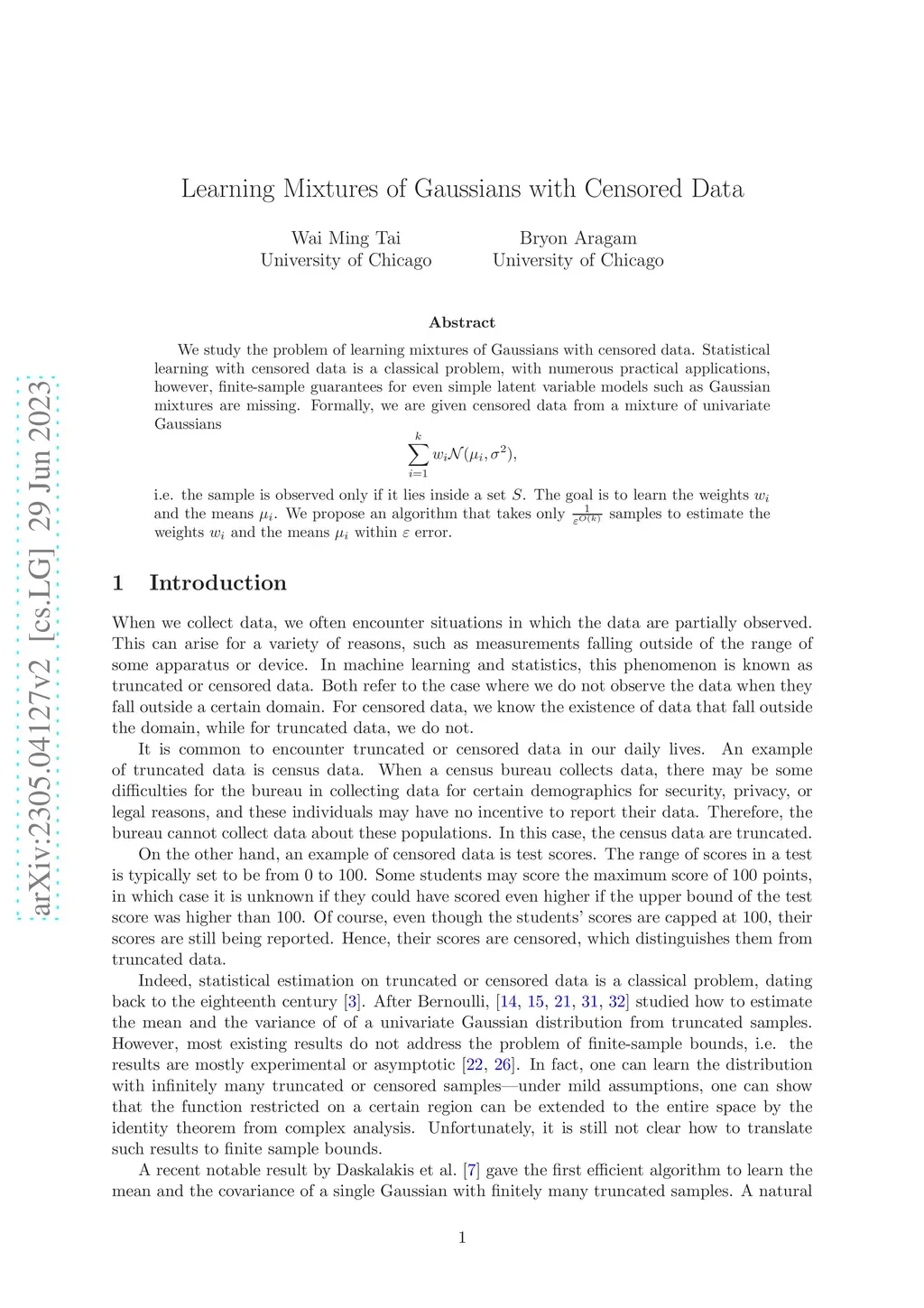 arXiv:2305.04127v2 [cs.LG] 29 Jun 2023

Learning Mixtures of Gaussians with Censored Data

Wai Ming Tai
University of Chicago

Bryon Aragam
University of Chicago

Abstract

We study the problem of learning mixtures of Gaussians with censored data. Statistical learning with censored data is a classical problem, with numerous practical applications, however, finite-sample guarantees for even simple latent variable models such as Gaussian mixtures are missing. Formally, we are given censored data from a mixture of univariate Gaussians

$$\sum_{i=1}^{k} w_i \mathcal{N}(\mu_i, \sigma^2),$$

i.e. the sample is observed only if it lies inside a set $S$. The goal is to learn the weights $w_i$ and the means $\mu_i$. We propose an algorithm that takes only $\frac{1}{\varepsilon^{O(k)}}$ samples to estimate the weights $w_i$ and the means $\mu_i$ within $\varepsilon$ error.

1 Introduction

When we collect data, we often encounter situations in which the data are partially observed. This can arise for a variety of reasons, such as measurements falling outside of the range of some apparatus or device. In machine learning and statistics, this phenomenon is known as truncated or censored data. Both refer to the case where we do not observe the data when they fall outside a certain domain. For censored data, we know the existence of data that fall outside the domain, while for truncated data, we do not.

It is common to encounter truncated or censored data in our daily lives. An example of truncated data is census data. When a census bureau collects data, there may be some difficulties for the bureau in collecting data for certain demographics for security, privacy, or legal reasons, and these individuals may have no incentive to report their data. Therefore, the bureau cannot collect data about these populations. In this case, the census data are truncated.

On the other hand, an example of censored data is test scores. The range of scores in a test is typically set to be from 0 to 100. Some students may score the maximum score of 100 points, in which case it is unknown if they could have scored even higher if the upper bound of the test score was higher than 100. Of course, even though the students' scores are capped at 100, their scores are still being reported. Hence, their scores are censored, which distinguishes them from truncated data.

Indeed, statistical estimation on truncated or censored data is a classical problem, dating back to the eighteenth century [3]. After Bernoulli, [14, 15, 21, 31, 32] studied how to estimate the mean and the variance of of a univariate Gaussian distribution from truncated samples. However, most existing results do not address the problem of finite-sample bounds, i.e. the results are mostly experimental or asymptotic [22, 26]. In fact, one can learn the distribution with infinitely many truncated or censored samples—under mild assumptions, one can show that the function restricted on a certain region can be extended to the entire space by the identity theorem from complex analysis. Unfortunately, it is still not clear how to translate such results to finite sample bounds.

A recent notable result by Daskalakis et al. [7] gave the first efficient algorithm to learn the mean and the covariance of a single Gaussian with finitely many truncated samples. A natural

1